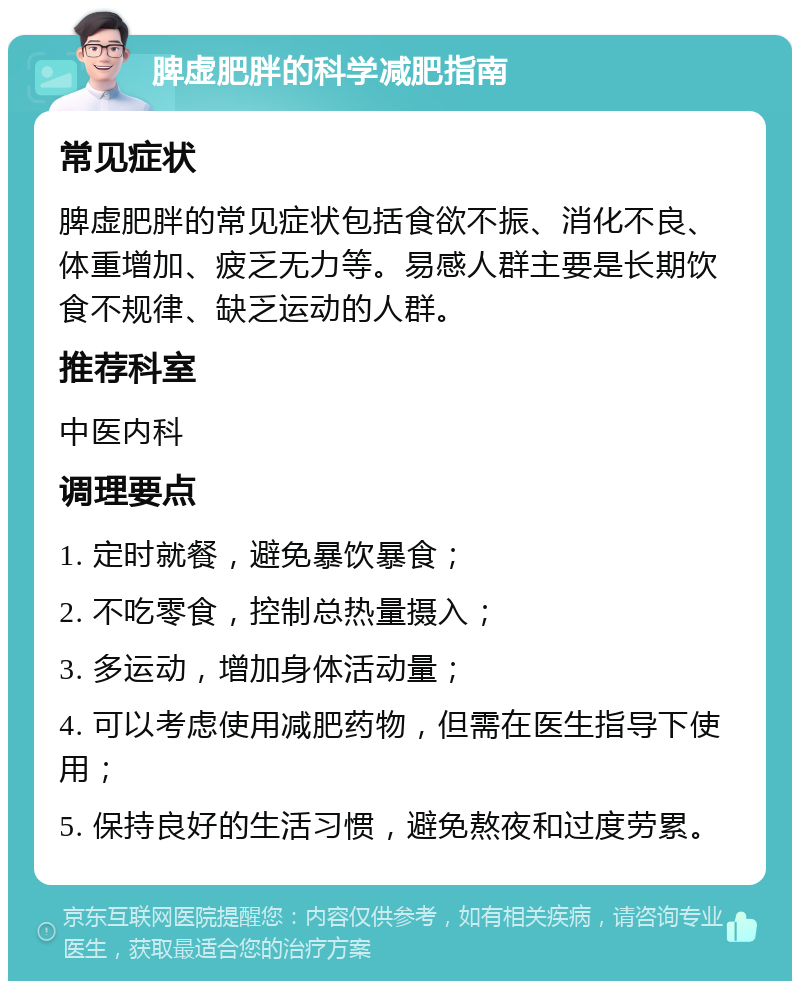 脾虚肥胖的科学减肥指南

常见症状

脾虚肥胖的常见症状包括食欲不振、消化不良、体重增加、疲乏无力等。易感人群主要是长期饮食不规律、缺乏运动的人群。

推荐科室

中医内科

调理要点

1. 定时就餐，避免暴饮暴食；

2. 不吃零食，控制总热量摄入；

3. 多运动，增加身体活动量；

4. 可以考虑使用减肥药物，但需在医生指导下使用；

5. 保持良好的生活习惯，避免熬夜和过度劳累。

京东互联网医院提醒您：内容仅供参考，如有相关疾病，请咨询专业医生，获取最适合您的治疗方案